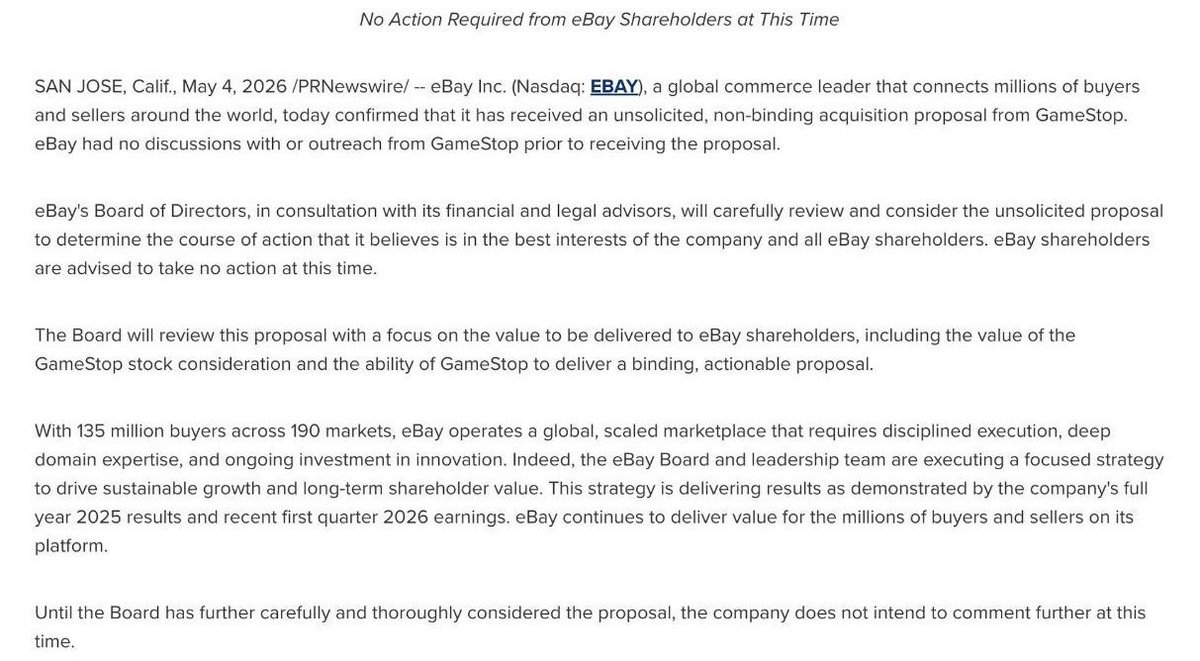 No Action Required from eBay Shareholders at This Time

SAN JOSE, Calif., May 4, 2026 /PRNewswire/ -- eBay Inc. (Nasdaq: EBAY), a global commerce leader that connects millions of buyers and sellers around the world, today confirmed that it has received an unsolicited, non-binding acquisition proposal from GameStop. eBay had no discussions with or outreach from GameStop prior to receiving the proposal.

eBay's Board of Directors, in consultation with its financial and legal advisors, will carefully review and consider the unsolicited proposal to determine the course of action that it believes is in the best interests of the company and all eBay shareholders. eBay shareholders are advised to take no action at this time.

The Board will review this proposal with a focus on the value to be delivered to eBay shareholders, including the value of the GameStop stock consideration and the ability of GameStop to deliver a binding, actionable proposal.

With 135 million buyers across 190 markets, eBay operates a global, scaled marketplace that requires disciplined execution, deep domain expertise, and ongoing investment in innovation. Indeed, the eBay Board and leadership team are executing a focused strategy to drive sustainable growth and long-term shareholder value. This strategy is delivering results as demonstrated by the company's full year 2025 results and recent first quarter 2026 earnings. eBay continues to deliver value for the millions of buyers and sellers on its platform.

Until the Board has further carefully and thoroughly considered the proposal, the company does not intend to comment further at this time.